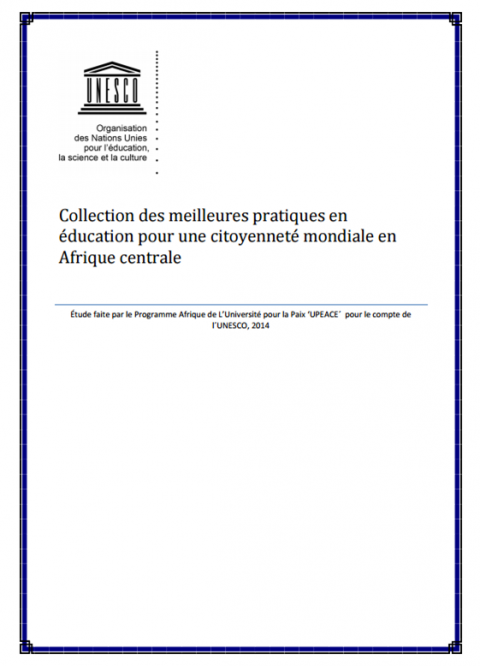 UNESCO

Organisation des Nations Unies pour l'éducation, la science et la culture

Collection des meilleures pratiques en éducation pour une citoyenneté mondiale en Afrique centrale

Étude faite par le Programme Afrique de L'Université pour la Paix 'UPEACE' pour le compte de l'UNESCO, 2014